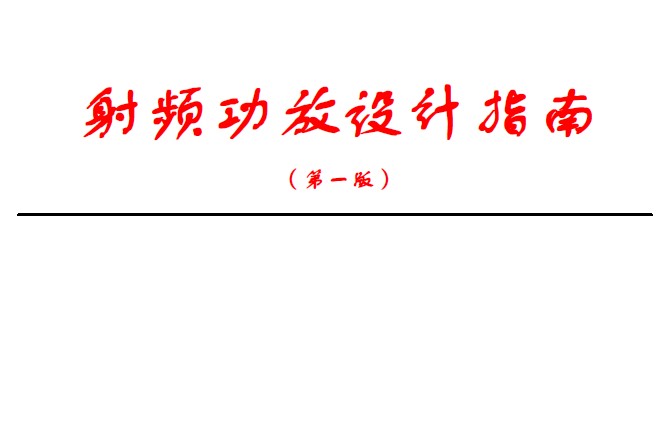 射频功放设计指南

（第一版）